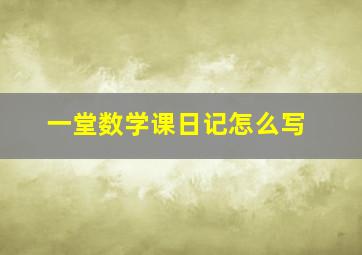 一堂数学课日记怎么写